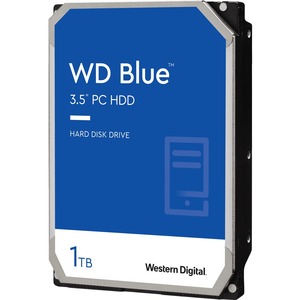 WD Blue™

3.5" PC HDD

HARD DISK DRIVE

1TB

Western Digital.